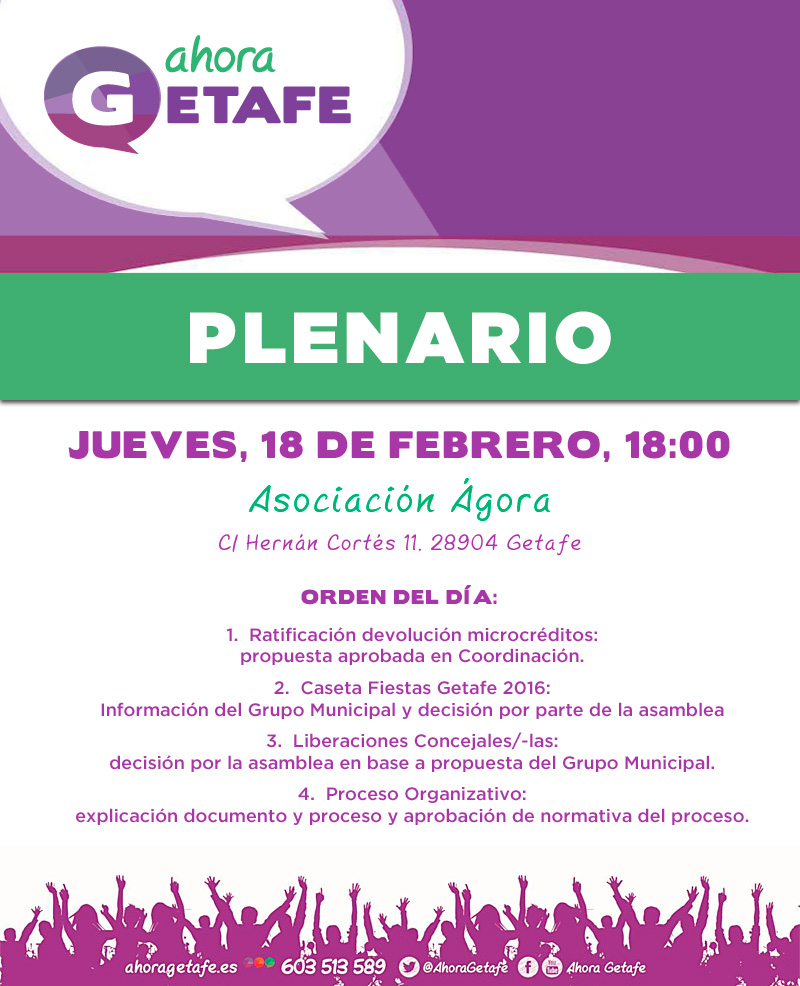 ahora
GETAFE

PLENARIO

JUEVES, 18 DE FEBRERO, 18:00

Asociación Ágora

C/ Hernán Cortés 11. 28904 Getafe

ORDEN DEL DÍA:

1. Ratificación devolución microcréditos:
propuesta aprobada en Coordinación.

2. Caseta Fiestas Getafe 2016:
Información del Grupo Municipal y decisión por parte de la asamblea

3. Liberaciones Concejales/-las:
decisión por la asamblea en base a propuesta del Grupo Municipal.

4. Proceso Organizativo:
explicación documento y proceso y aprobación de normativa del proceso.

ahoragetafe.es 603 513 589 @AhoraGetafe Ahora Getafe